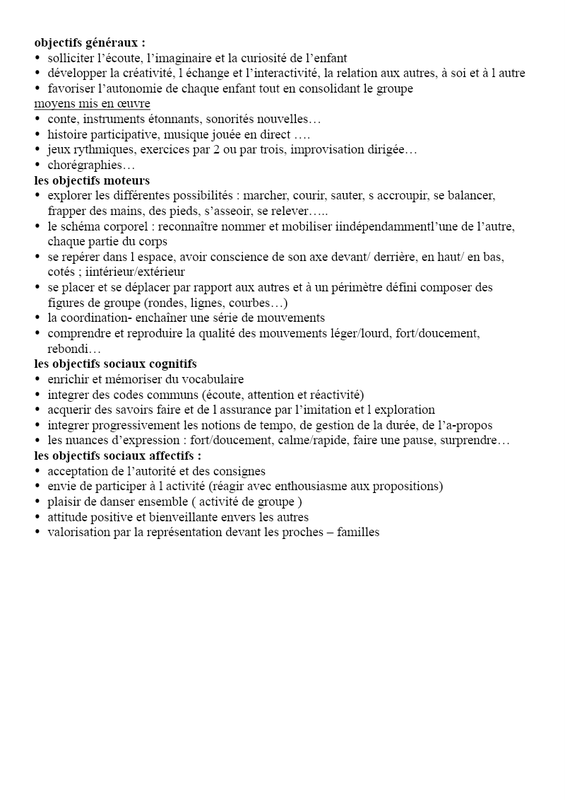 objectifs généraux :
• solliciter l'écoute, l'imaginaire et la curiosité de l'enfant
• développer la créativité, l échange et l'interactivité, la relation aux autres, à soi et à l autre
• favoriser l'autonomie de chaque enfant tout en consolidant le groupe
moyens mis en œuvre
• conte, instruments étonnants, sonorités nouvelles…
• histoire participative, musique jouée en direct ….
• jeux rythmiques, exercices par 2 ou par trois, improvisation dirigée…
• chorégraphies…
les objectifs moteurs
• explorer les différentes possibilités : marcher, courir, sauter, s accroupir, se balancer, frapper des mains, des pieds, s'asseoir, se relever…..
• le schéma corporel : reconnaître nommer et mobiliser iindépendammentl'une de l'autre, chaque partie du corps
• se repérer dans l espace, avoir conscience de son axe devant/ derrière, en haut/ en bas, cotés ; iintérieur/extérieur
• se placer et se déplacer par rapport aux autres et à un périmètre défini composer des figures de groupe (rondes, lignes, courbes…)
• la coordination- enchaîner une série de mouvements
• comprendre et reproduire la qualité des mouvements léger/lourd, fort/doucement, rebondi…
les objectifs sociaux cognitifs
• enrichir et mémoriser du vocabulaire
• integrer des codes communs (écoute, attention et réactivité)
• acquerir des savoirs faire et de l assurance par l'imitation et l exploration
• integrer progressivement les notions de tempo, de gestion de la durée, de l'a-propos
• les nuances d'expression : fort/doucement, calme/rapide, faire une pause, surprendre…
les objectifs sociaux affectifs :
• acceptation de l'autorité et des consignes
• envie de participer à l activité (réagir avec enthousiasme aux propositions)
• plaisir de danser ensemble ( activité de groupe )
• attitude positive et bienveillante envers les autres
• valorisation par la représentation devant les proches – familles